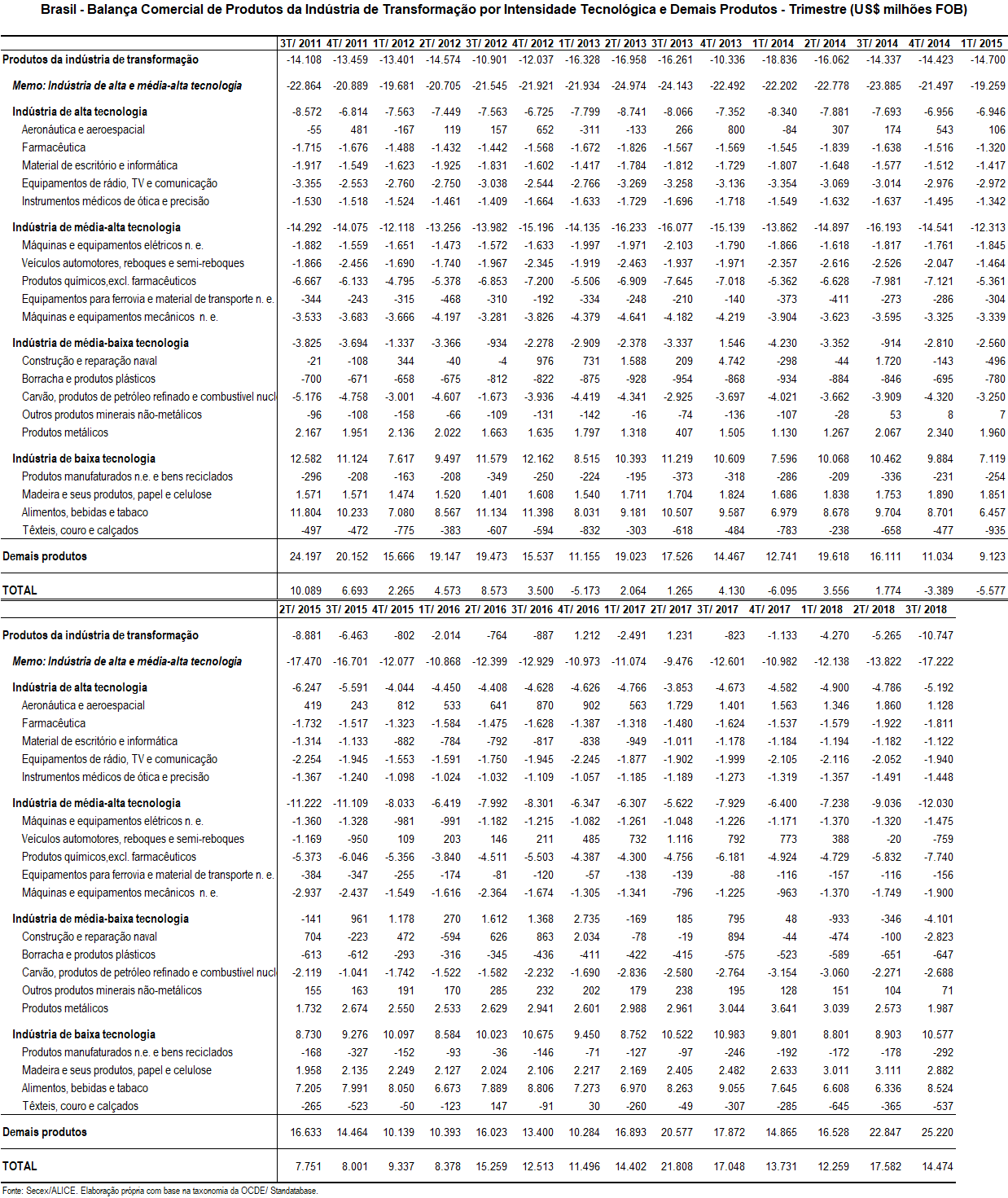 Brasil - Balança Comercial de Produtos da Indústria de Transformação por Intensidade Tecnológica e Demais Produtos - Trimestre (US$ milhões FOB)

| | 3T/ 2011 | 4T/ 2011 | 1T/ 2012 | 2T/ 2012 | 3T/ 2012 | 4T/ 2012 | 1T/ 2013 | 2T/ 2013 | 3T/ 2013 | 4T/ 2013 | 1T/ 2014 | 2T/ 2014 | 3T/ 2014 | 4T/ 2014 | 1T/ 2015 |
|---|---|---|---|---|---|---|---|---|---|---|---|---|---|---|---|
| Produtos da indústria de transformação | -14.108 | -13.459 | -13.401 | -14.574 | -10.901 | -12.037 | -16.328 | -16.958 | -16.261 | -10.336 | -18.836 | -16.062 | -14.337 | -14.423 | -14.700 |
| Memo: Indústria de alta e média-alta tecnologia | -22.864 | -20.889 | -19.681 | -20.705 | -21.545 | -21.921 | -21.934 | -24.974 | -24.143 | -22.492 | -22.202 | -22.778 | -23.885 | -21.497 | -19.259 |
| Indústria de alta tecnologia | -8.572 | -6.814 | -7.563 | -7.449 | -7.563 | -6.725 | -7.799 | -8.741 | -8.066 | -7.352 | -8.340 | -7.881 | -7.693 | -6.956 | -6.946 |
| Aeronáutica e aeroespacial | -55 | 481 | -167 | 119 | 157 | 652 | -311 | -133 | 266 | 800 | -84 | 307 | 174 | 543 | 106 |
| Farmacêutica | -1.715 | -1.676 | -1.488 | -1.432 | -1.442 | -1.568 | -1.672 | -1.826 | -1.567 | -1.569 | -1.545 | -1.839 | -1.638 | -1.516 | -1.320 |
| Material de escritório e informática | -1.917 | -1.549 | -1.623 | -1.925 | -1.831 | -1.602 | -1.417 | -1.784 | -1.812 | -1.729 | -1.807 | -1.648 | -1.577 | -1.512 | -1.417 |
| Equipamentos de rádio, TV e comunicação | -3.355 | -2.553 | -2.760 | -2.750 | -3.038 | -2.544 | -2.766 | -3.269 | -3.258 | -3.136 | -3.354 | -3.069 | -3.014 | -2.976 | -2.972 |
| Instrumentos médicos de ótica e precisão | -1.530 | -1.518 | -1.524 | -1.461 | -1.409 | -1.664 | -1.633 | -1.729 | -1.696 | -1.718 | -1.549 | -1.632 | -1.637 | -1.495 | -1.342 |
| Indústria de média-alta tecnologia | -14.292 | -14.075 | -12.118 | -13.256 | -13.982 | -15.196 | -14.135 | -16.233 | -16.077 | -15.139 | -13.862 | -14.897 | -16.193 | -14.541 | -12.313 |
| Máquinas e equipamentos elétricos n. e. | -1.882 | -1.559 | -1.651 | -1.473 | -1.572 | -1.633 | -1.997 | -1.971 | -2.103 | -1.790 | -1.866 | -1.618 | -1.817 | -1.761 | -1.845 |
| Veículos automotores, reboques e semi-reboques | -1.866 | -2.456 | -1.690 | -1.740 | -1.967 | -2.345 | -1.919 | -2.463 | -1.937 | -1.971 | -2.357 | -2.616 | -2.526 | -2.047 | -1.464 |
| Produtos químicos,excl. farmacêuticos | -6.667 | -6.133 | -4.795 | -5.378 | -6.853 | -7.200 | -5.506 | -6.909 | -7.645 | -7.018 | -5.362 | -6.628 | -7.981 | -7.121 | -5.361 |
| Equipamentos para ferrovia e material de transporte n. e. | -344 | -243 | -315 | -468 | -310 | -192 | -334 | -248 | -210 | -140 | -373 | -411 | -273 | -286 | -304 |
| Máquinas e equipamentos mecânicos n. e. | -3.533 | -3.683 | -3.666 | -4.197 | -3.281 | -3.826 | -4.379 | -4.641 | -4.182 | -4.219 | -3.904 | -3.623 | -3.595 | -3.325 | -3.339 |
| Indústria de média-baixa tecnologia | -3.825 | -3.694 | -1.337 | -3.366 | -934 | -2.278 | -2.909 | -2.378 | -3.337 | 1.546 | -4.230 | -3.352 | -914 | -2.810 | -2.560 |
| Construção e reparação naval | -21 | -108 | 344 | -40 | -4 | 976 | 731 | 1.588 | 209 | 4.742 | -298 | -44 | 1.720 | -143 | -496 |
| Borracha e produtos plásticos | -700 | -671 | -658 | -675 | -812 | -822 | -875 | -928 | -954 | -868 | -934 | -884 | -846 | -695 | -780 |
| Carvão, produtos de petróleo refinado e combustível nucl | -5.176 | -4.758 | -3.001 | -4.607 | -1.673 | -3.936 | -4.419 | -4.341 | -2.925 | -3.697 | -4.021 | -3.662 | -3.909 | -4.320 | -3.250 |
| Outros produtos minerais não-metálicos | -96 | -108 | -158 | -66 | -109 | -131 | -142 | -16 | -74 | -136 | -107 | -28 | 53 | 8 | 7 |
| Produtos metálicos | 2.167 | 1.951 | 2.136 | 2.022 | 1.663 | 1.635 | 1.797 | 1.318 | 407 | 1.505 | 1.130 | 1.267 | 2.067 | 2.340 | 1.960 |
| Indústria de baixa tecnologia | 12.582 | 11.124 | 7.617 | 9.497 | 11.579 | 12.162 | 8.515 | 10.393 | 11.219 | 10.609 | 7.596 | 10.068 | 10.462 | 9.884 | 7.119 |
| Produtos manufaturados n.e. e bens reciclados | -296 | -208 | -163 | -208 | -349 | -250 | -224 | -195 | -373 | -318 | -286 | -209 | -336 | -231 | -254 |
| Madeira e seus produtos, papel e celulose | 1.571 | 1.571 | 1.474 | 1.520 | 1.401 | 1.608 | 1.540 | 1.711 | 1.704 | 1.824 | 1.686 | 1.838 | 1.753 | 1.890 | 1.851 |
| Alimentos, bebidas e tabaco | 11.804 | 10.233 | 7.080 | 8.567 | 11.134 | 11.398 | 8.031 | 9.181 | 10.507 | 9.587 | 6.979 | 8.678 | 9.704 | 8.701 | 6.457 |
| Têxteis, couro e calçados | -497 | -472 | -775 | -383 | -607 | -594 | -832 | -303 | -618 | -484 | -783 | -238 | -658 | -477 | -935 |
| Demais produtos | 24.197 | 20.152 | 15.666 | 19.147 | 19.473 | 15.537 | 11.155 | 19.023 | 17.526 | 14.467 | 12.741 | 19.618 | 16.111 | 11.034 | 9.123 |
| TOTAL | 10.089 | 6.693 | 2.265 | 4.573 | 8.573 | 3.500 | -5.173 | 2.064 | 1.265 | 4.130 | -6.095 | 3.556 | 1.774 | -3.389 | -5.577 |

| | 2T/ 2015 | 3T/ 2015 | 4T/ 2015 | 1T/ 2016 | 2T/ 2016 | 3T/ 2016 | 4T/ 2016 | 1T/ 2017 | 2T/ 2017 | 3T/ 2017 | 4T/ 2017 | 1T/ 2018 | 2T/ 2018 | 3T/ 2018 |
|---|---|---|---|---|---|---|---|---|---|---|---|---|---|---|
| Produtos da indústria de transformação | -8.881 | -6.463 | -802 | -2.014 | -764 | -887 | 1.212 | -2.491 | 1.231 | -823 | -1.133 | -4.270 | -5.265 | -10.747 |
| Memo: Indústria de alta e média-alta tecnologia | -17.470 | -16.701 | -12.077 | -10.868 | -12.399 | -12.929 | -10.973 | -11.074 | -9.476 | -12.601 | -10.982 | -12.138 | -13.822 | -17.222 |
| Indústria de alta tecnologia | -6.247 | -5.591 | -4.044 | -4.450 | -4.408 | -4.628 | -4.626 | -4.766 | -3.853 | -4.673 | -4.582 | -4.900 | -4.786 | -5.192 |
| Aeronáutica e aeroespacial | 419 | 243 | 812 | 533 | 641 | 870 | 902 | 563 | 1.729 | 1.401 | 1.563 | 1.346 | 1.860 | 1.128 |
| Farmacêutica | -1.732 | -1.517 | -1.323 | -1.584 | -1.475 | -1.628 | -1.387 | -1.318 | -1.480 | -1.624 | -1.537 | -1.579 | -1.922 | -1.811 |
| Material de escritório e informática | -1.314 | -1.133 | -882 | -784 | -792 | -817 | -838 | -949 | -1.011 | -1.178 | -1.184 | -1.194 | -1.182 | -1.122 |
| Equipamentos de rádio, TV e comunicação | -2.254 | -1.945 | -1.553 | -1.591 | -1.750 | -1.945 | -2.245 | -1.877 | -1.902 | -1.999 | -2.105 | -2.116 | -2.052 | -1.940 |
| Instrumentos médicos de ótica e precisão | -1.367 | -1.240 | -1.098 | -1.024 | -1.032 | -1.109 | -1.057 | -1.185 | -1.189 | -1.273 | -1.319 | -1.357 | -1.491 | -1.448 |
| Indústria de média-alta tecnologia | -11.222 | -11.109 | -8.033 | -6.419 | -7.992 | -8.301 | -6.347 | -6.307 | -5.622 | -7.929 | -6.400 | -7.238 | -9.036 | -12.030 |
| Máquinas e equipamentos elétricos n. e. | -1.360 | -1.328 | -981 | -991 | -1.182 | -1.215 | -1.082 | -1.261 | -1.048 | -1.226 | -1.171 | -1.370 | -1.320 | -1.475 |
| Veículos automotores, reboques e semi-reboques | -1.169 | -950 | 109 | 203 | 146 | 211 | 485 | 732 | 1.116 | 792 | 773 | 388 | -20 | -759 |
| Produtos químicos,excl. farmacêuticos | -5.373 | -6.046 | -5.356 | -3.840 | -4.511 | -5.503 | -4.387 | -4.300 | -4.756 | -6.181 | -4.924 | -4.729 | -5.832 | -7.740 |
| Equipamentos para ferrovia e material de transporte n. e. | -384 | -347 | -255 | -174 | -81 | -120 | -57 | -138 | -139 | -88 | -116 | -157 | -116 | -156 |
| Máquinas e equipamentos mecânicos n. e. | -2.937 | -2.437 | -1.549 | -1.616 | -2.364 | -1.674 | -1.305 | -1.341 | -796 | -1.225 | -963 | -1.370 | -1.749 | -1.900 |
| Indústria de média-baixa tecnologia | -141 | 961 | 1.178 | 270 | 1.612 | 1.368 | 2.735 | -169 | 185 | 795 | 48 | -933 | -346 | -4.101 |
| Construção e reparação naval | 704 | -223 | 472 | -594 | 626 | 863 | 2.034 | -78 | -19 | 894 | -44 | -474 | -100 | -2.823 |
| Borracha e produtos plásticos | -613 | -612 | -293 | -316 | -345 | -436 | -411 | -422 | -415 | -575 | -523 | -589 | -651 | -647 |
| Carvão, produtos de petróleo refinado e combustível nucl | -2.119 | -1.041 | -1.742 | -1.522 | -1.582 | -2.232 | -1.690 | -2.836 | -2.580 | -2.764 | -3.154 | -3.060 | -2.271 | -2.688 |
| Outros produtos minerais não-metálicos | 155 | 163 | 191 | 170 | 285 | 232 | 202 | 179 | 238 | 195 | 128 | 151 | 104 | 71 |
| Produtos metálicos | 1.732 | 2.674 | 2.550 | 2.533 | 2.629 | 2.941 | 2.601 | 2.988 | 2.961 | 3.044 | 3.641 | 3.039 | 2.573 | 1.987 |
| Indústria de baixa tecnologia | 8.730 | 9.276 | 10.097 | 8.584 | 10.023 | 10.675 | 9.450 | 8.752 | 10.522 | 10.983 | 9.801 | 8.801 | 8.903 | 10.577 |
| Produtos manufaturados n.e. e bens reciclados | -168 | -327 | -152 | -93 | -36 | -146 | -71 | -127 | -97 | -246 | -192 | -172 | -178 | -292 |
| Madeira e seus produtos, papel e celulose | 1.958 | 2.135 | 2.249 | 2.127 | 2.024 | 2.106 | 2.217 | 2.169 | 2.405 | 2.482 | 2.633 | 3.011 | 3.111 | 2.882 |
| Alimentos, bebidas e tabaco | 7.205 | 7.991 | 8.050 | 6.673 | 7.889 | 8.806 | 7.273 | 6.970 | 8.263 | 9.055 | 7.645 | 6.608 | 6.336 | 8.524 |
| Têxteis, couro e calçados | -265 | -523 | -50 | -123 | 147 | -91 | 30 | -260 | -49 | -307 | -285 | -645 | -365 | -537 |
| Demais produtos | 16.633 | 14.464 | 10.139 | 10.393 | 16.023 | 13.400 | 10.284 | 16.893 | 20.577 | 17.872 | 14.865 | 16.528 | 22.847 | 25.220 |
| TOTAL | 7.751 | 8.001 | 9.337 | 8.378 | 15.259 | 12.513 | 11.496 | 14.402 | 21.808 | 17.048 | 13.731 | 12.259 | 17.582 | 14.474 |

Fonte: Secex/ALICE. Elaboração própria com base na taxonomia da OCDE/ Standatabase.